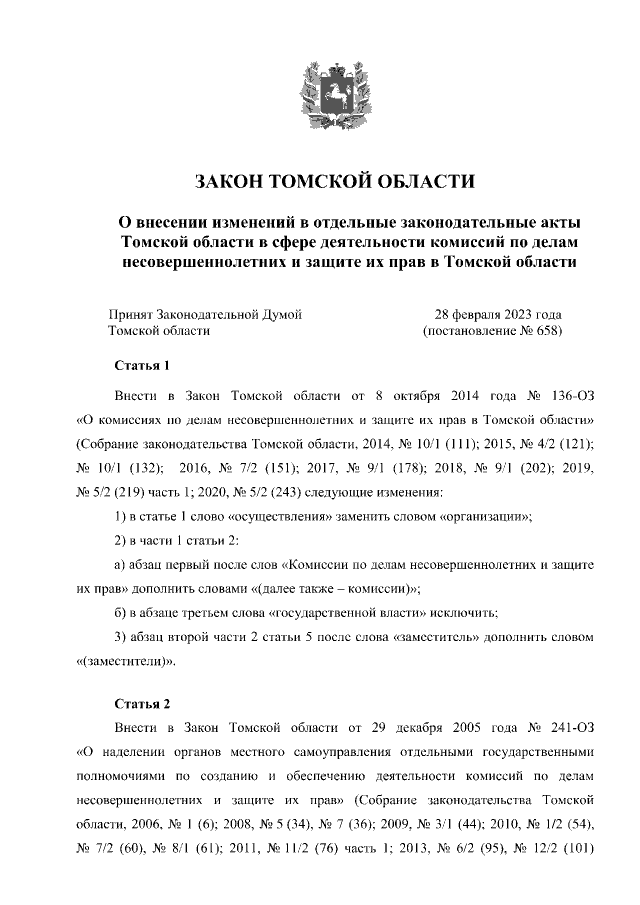 ЗАКОН ТОМСКОЙ ОБЛАСТИ

О внесении изменений в отдельные законодательные акты Томской области в сфере деятельности комиссий по делам несовершеннолетних и защите их прав в Томской области

Принят Законодательной Думой Томской области

28 февраля 2023 года (постановление № 658)

Статья 1

Внести в Закон Томской области от 8 октября 2014 года № 136-ОЗ «О комиссиях по делам несовершеннолетних и защите их прав в Томской области» (Собрание законодательства Томской области, 2014, № 10/1 (111); 2015, № 4/2 (121); № 10/1 (132); 2016, № 7/2 (151); 2017, № 9/1 (178); 2018, № 9/1 (202); 2019, № 5/2 (219) часть 1; 2020, № 5/2 (243) следующие изменения:

1) в статье 1 слово «осуществления» заменить словом «организации»;

2) в части 1 статьи 2:

а) абзац первый после слов «Комиссии по делам несовершеннолетних и защите их прав» дополнить словами «(далее также – комиссии)»;

б) в абзаце третьем слова «государственной власти» исключить;

3) абзац второй части 2 статьи 5 после слова «заместитель» дополнить словом «(заместители)».

Статья 2

Внести в Закон Томской области от 29 декабря 2005 года № 241-ОЗ «О наделении органов местного самоуправления отдельными государственными полномочиями по созданию и обеспечению деятельности комиссий по делам несовершеннолетних и защите их прав» (Собрание законодательства Томской области, 2006, № 1 (6); 2008, № 5 (34), № 7 (36); 2009, № 3/1 (44); 2010, № 1/2 (54), № 7/2 (60), № 8/1 (61); 2011, № 11/2 (76) часть 1; 2013, № 6/2 (95), № 12/2 (101)